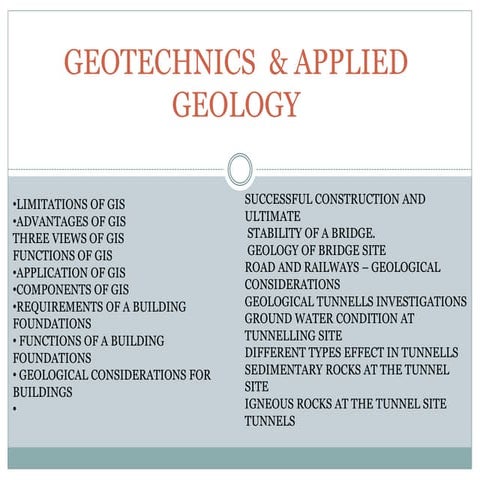 GEOTECHNICS & APPLIED GEOLOGY

•LIMITATIONS OF GIS
•ADVANTAGES OF GIS
THREE VIEWS OF GIS
FUNCTIONS OF GIS
•APPLICATION OF GIS
•COMPONENTS OF GIS
•REQUIREMENTS OF A BUILDING FOUNDATIONS
• FUNCTIONS OF A BUILDING FOUNDATIONS
• GEOLOGICAL CONSIDERATIONS FOR BUILDINGS
•

SUCCESSFUL CONSTRUCTION AND ULTIMATE
STABILITY OF A BRIDGE.
GEOLOGY OF BRIDGE SITE
ROAD AND RAILWAYS – GEOLOGICAL CONSIDERATIONS
GEOLOGICAL TUNNELLS INVESTIGATIONS
GROUND WATER CONDITION AT TUNNELLING SITE
DIFFERENT TYPES EFFECT IN TUNNELLS
SEDIMENTARY ROCKS AT THE TUNNEL SITE
IGNEOUS ROCKS AT THE TUNNEL SITE
TUNNELS